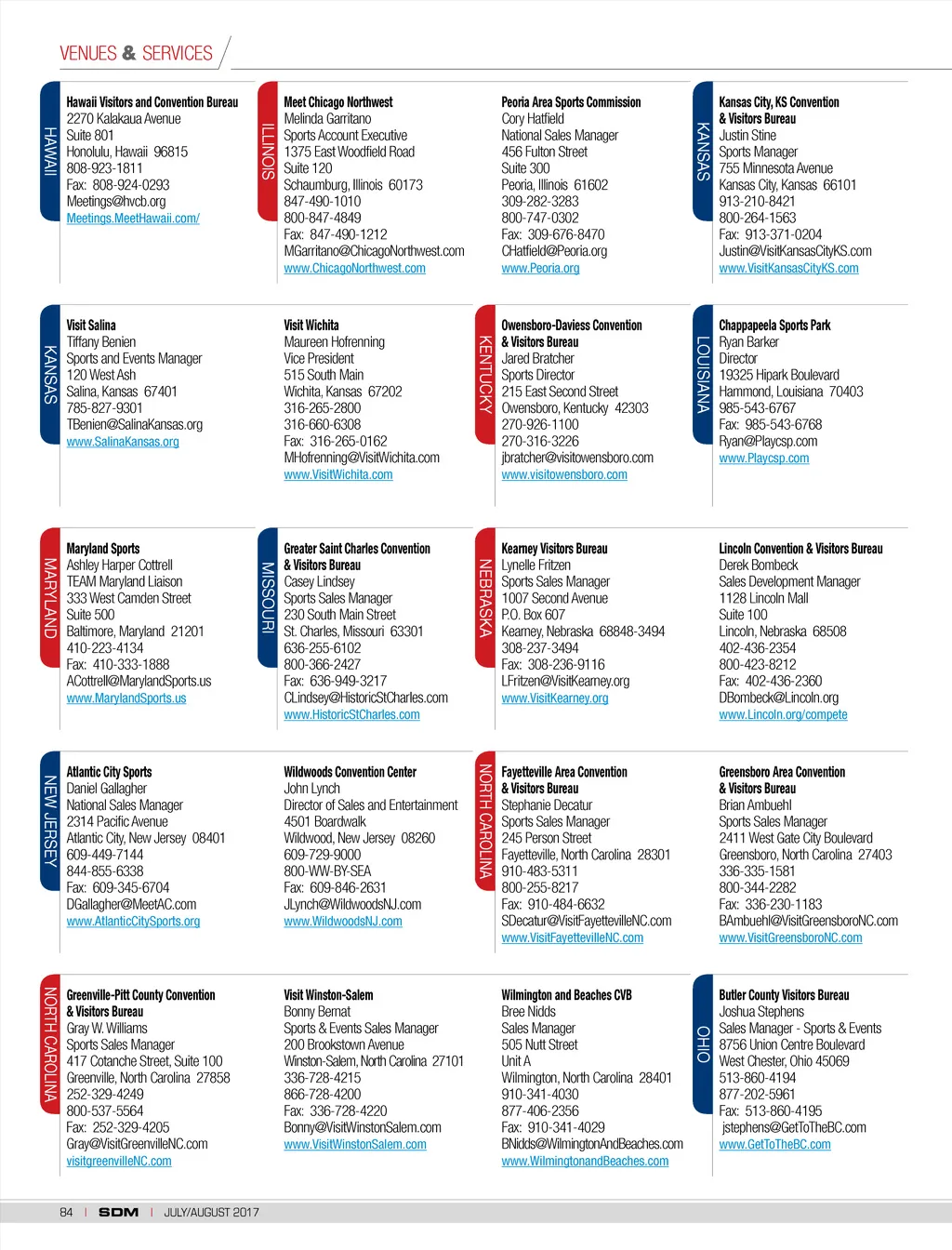 VENUES & SERVICES

HAWAII

Hawaii Visitors and Convention Bureau
2270 Kalakaua Avenue
Suite 801
Honolulu, Hawaii 96815
808-923-1811
Fax: 808-924-0293
Meetings@hvcb.org
Meetings.MeetHawaii.com/

ILLINOIS

Meet Chicago Northwest
Melinda Garritano
Sports Account Executive
1375 East Woodfield Road
Suite 120
Schaumburg, Illinois 60173
847-490-1010
800-847-4849
Fax: 847-490-1212
MGarritano@ChicagoNorthwest.com
www.ChicagoNorthwest.com

Peoria Area Sports Commission
Cory Hatfield
National Sales Manager
456 Fulton Street
Suite 300
Peoria, Illinois 61602
309-282-3283
800-747-0302
Fax: 309-676-8470
CHatfield@Peoria.org
www.Peoria.org

KANSAS

Kansas City, KS Convention & Visitors Bureau
Justin Stine
Sports Manager
755 Minnesota Avenue
Kansas City, Kansas 66101
913-210-8421
800-264-1563
Fax: 913-371-0204
Justin@VisitKansasCityKS.com
www.VisitKansasCityKS.com

KANSAS

Visit Salina
Tiffany Benien
Sports and Events Manager
120 West Ash
Salina, Kansas 67401
785-827-9301
TBenien@SalinaKansas.org
www.SalinaKansas.org

Visit Wichita
Maureen Hofrenning
Vice President
515 South Main
Wichita, Kansas 67202
316-265-2800
316-660-6308
Fax: 316-265-0162
MHofrenning@VisitWichita.com
www.VisitWichita.com

KENTUCKY

Owensboro-Daviess Convention & Visitors Bureau
Jared Bratcher
Sports Director
215 East Second Street
Owensboro, Kentucky 42303
270-926-1100
270-316-3226
jbratcher@visitowensboro.com
www.visitowensboro.com

LOUISIANA

Chappapeela Sports Park
Ryan Barker
Director
19325 Hipark Boulevard
Hammond, Louisiana 70403
985-543-6767
Fax: 985-543-6768
Ryan@Playcsp.com
www.Playcsp.com

MARYLAND

Maryland Sports
Ashley Harper Cottrell
TEAM Maryland Liaison
333 West Camden Street
Suite 500
Baltimore, Maryland 21201
410-223-4134
Fax: 410-333-1888
ACottrell@MarylandSports.us
www.MarylandSports.us

MISSOURI

Greater Saint Charles Convention & Visitors Bureau
Casey Lindsey
Sports Sales Manager
230 South Main Street
St. Charles, Missouri 63301
636-255-6102
800-366-2427
Fax: 636-949-3217
CLindsey@HistoricStCharles.com
www.HistoricStCharles.com

NEBRASKA

Kearney Visitors Bureau
Lynelle Fritzen
Sports Sales Manager
1007 Second Avenue
P.O. Box 607
Kearney, Nebraska 68848-3494
308-237-3494
Fax: 308-236-9116
LFritzen@VisitKearney.org
www.VisitKearney.org

Lincoln Convention & Visitors Bureau
Derek Bombeck
Sales Development Manager
1128 Lincoln Mall
Suite 100
Lincoln, Nebraska 68508
402-436-2354
800-423-8212
Fax: 402-436-2360
DBombeck@Lincoln.org
www.Lincoln.org/compete

NEW JERSEY

Atlantic City Sports
Daniel Gallagher
National Sales Manager
2314 Pacific Avenue
Atlantic City, New Jersey 08401
609-449-7144
844-855-6338
Fax: 609-345-6704
DGallagher@MeetAC.com
www.AtlanticCitySports.org

Wildwoods Convention Center
John Lynch
Director of Sales and Entertainment
4501 Boardwalk
Wildwood, New Jersey 08260
609-729-9000
800-WW-BY-SEA
Fax: 609-846-2631
JLynch@WildwoodsNJ.com
www.WildwoodsNJ.com

NORTH CAROLINA

Fayetteville Area Convention & Visitors Bureau
Stephanie Decatur
Sports Sales Manager
245 Person Street
Fayetteville, North Carolina 28301
910-483-5311
800-255-8217
Fax: 910-484-6632
SDecatur@VisitFayettevilleNC.com
www.VisitFayettevilleNC.com

Greensboro Area Convention & Visitors Bureau
Brian Ambuehl
Sports Sales Manager
2411 West Gate City Boulevard
Greensboro, North Carolina 27403
336-335-1581
800-344-2282
Fax: 336-230-1183
BAmbuehl@VisitGreensboroNC.com
www.VisitGreensboroNC.com

NORTH CAROLINA

Greenville-Pitt County Convention & Visitors Bureau
Gray W. Williams
Sports Sales Manager
417 Cotanche Street, Suite 100
Greenville, North Carolina 27858
252-329-4249
800-537-5564
Fax: 252-329-4205
Gray@VisitGreenvilleNC.com
visitgreenvilleNC.com

Visit Winston-Salem
Bonny Bernat
Sports & Events Sales Manager
200 Brookstown Avenue
Winston-Salem, North Carolina 27101
336-728-4215
866-728-4200
Fax: 336-728-4220
Bonny@VisitWinstonSalem.com
www.VisitWinstonSalem.com

Wilmington and Beaches CVB
Bree Nidds
Sales Manager
505 Nutt Street
Unit A
Wilmington, North Carolina 28401
910-341-4030
877-406-2356
Fax: 910-341-4029
BNidds@WilmingtonAndBeaches.com
www.WilmingtonandBeaches.com

OHIO

Butler County Visitors Bureau
Joshua Stephens
Sales Manager - Sports & Events
8756 Union Centre Boulevard
West Chester, Ohio 45069
513-860-4194
877-202-5961
Fax: 513-860-4195
jstephens@GetToTheBC.com
www.GetToTheBC.com

84 | SDM | JULY/AUGUST 2017